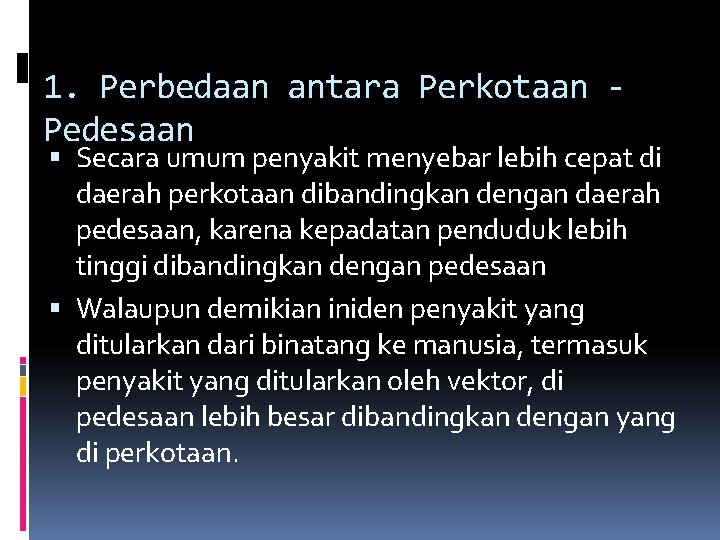 1. Perbedaan antara Perkotaan - Pedesaan

▪ Secara umum penyakit menyebar lebih cepat di daerah perkotaan dibandingkan dengan daerah pedesaan, karena kepadatan penduduk lebih tinggi dibandingkan dengan pedesaan

▪ Walaupun demikian iniden penyakit yang ditularkan dari binatang ke manusia, termasuk penyakit yang ditularkan oleh vektor, di pedesaan lebih besar dibandingkan dengan yang di perkotaan.